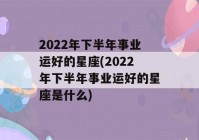 2022年下半年事业运好的星座(2022年下半年事业运好的星座是什么)